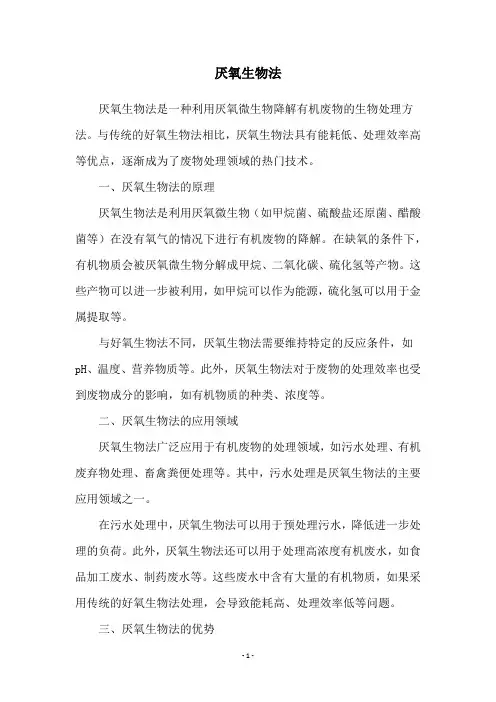 厌氧生物法

厌氧生物法是一种利用厌氧微生物降解有机废物的生物处理方法。与传统的好氧生物法相比，厌氧生物法具有能耗低、处理效率高等优点，逐渐成为了废物处理领域的热门技术。

一、厌氧生物法的原理

厌氧生物法是利用厌氧微生物（如甲烷菌、硫酸盐还原菌、醋酸菌等）在没有氧气的情况下进行有机废物的降解。在缺氧的条件下，有机物质会被厌氧微生物分解成甲烷、二氧化碳、硫化氢等产物。这些产物可以进一步被利用，如甲烷可以作为能源，硫化氢可以用于金属提取等。

与好氧生物法不同，厌氧生物法需要维持特定的反应条件，如pH、温度、营养物质等。此外，厌氧生物法对于废物的处理效率也受到废物成分的影响，如有机物质的种类、浓度等。

二、厌氧生物法的应用领域

厌氧生物法广泛应用于有机废物的处理领域，如污水处理、有机废弃物处理、畜禽粪便处理等。其中，污水处理是厌氧生物法的主要应用领域之一。

在污水处理中，厌氧生物法可以用于预处理污水，降低进一步处理的负荷。此外，厌氧生物法还可以用于处理高浓度有机废水，如食品加工废水、制药废水等。这些废水中含有大量的有机物质，如果采用传统的好氧生物法处理，会导致能耗高、处理效率低等问题。

三、厌氧生物法的优势

- 1 -